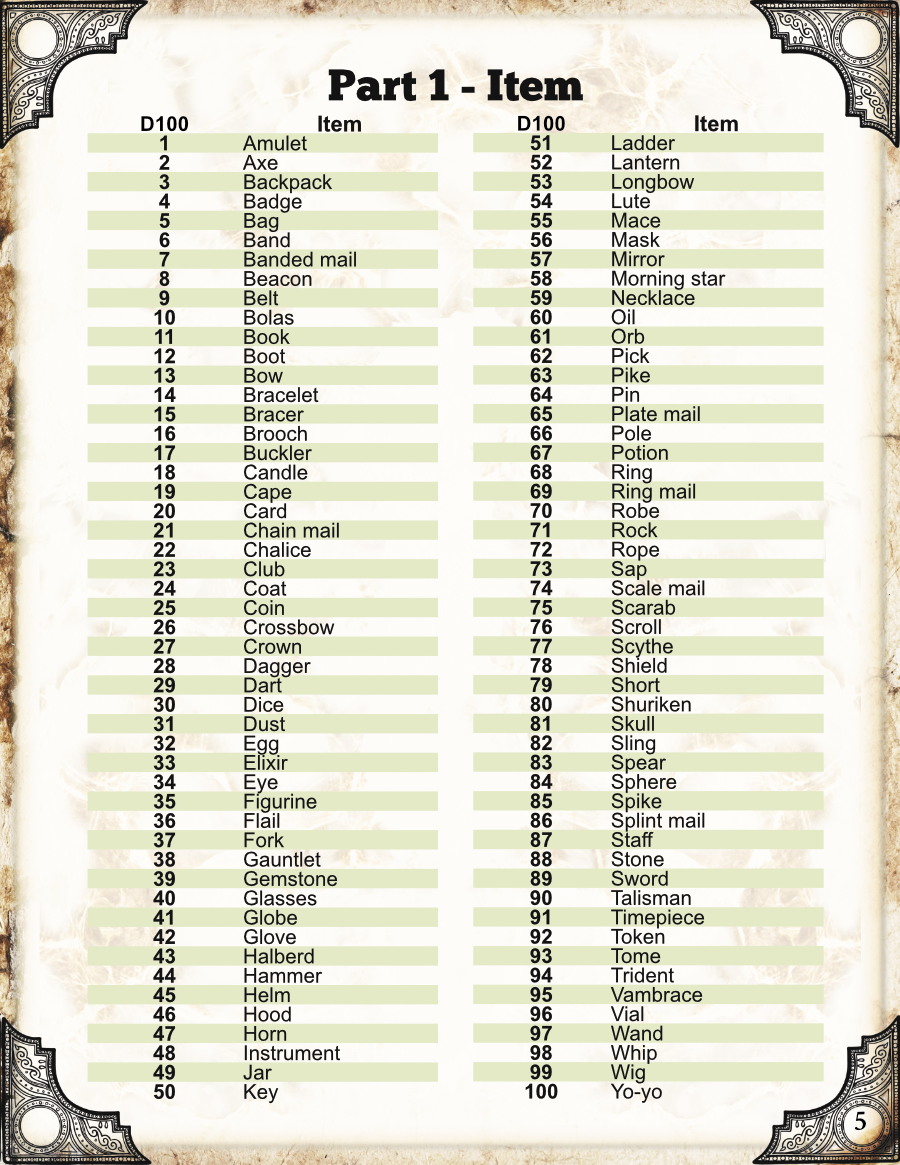 Part 1 - Item

| D100 | Item |
|---|---|
| 1 | Amulet |
| 2 | Axe |
| 3 | Backpack |
| 4 | Badge |
| 5 | Bag |
| 6 | Band |
| 7 | Banded mail |
| 8 | Beacon |
| 9 | Belt |
| 10 | Bolas |
| 11 | Book |
| 12 | Boot |
| 13 | Bow |
| 14 | Bracelet |
| 15 | Bracer |
| 16 | Brooch |
| 17 | Buckler |
| 18 | Candle |
| 19 | Cape |
| 20 | Card |
| 21 | Chain mail |
| 22 | Chalice |
| 23 | Club |
| 24 | Coat |
| 25 | Coin |
| 26 | Crossbow |
| 27 | Crown |
| 28 | Dagger |
| 29 | Dart |
| 30 | Dice |
| 31 | Dust |
| 32 | Egg |
| 33 | Elixir |
| 34 | Eye |
| 35 | Figurine |
| 36 | Flail |
| 37 | Fork |
| 38 | Gauntlet |
| 39 | Gemstone |
| 40 | Glasses |
| 41 | Globe |
| 42 | Glove |
| 43 | Halberd |
| 44 | Hammer |
| 45 | Helm |
| 46 | Hood |
| 47 | Horn |
| 48 | Instrument |
| 49 | Jar |
| 50 | Key |

| D100 | Item |
|---|---|
| 51 | Ladder |
| 52 | Lantern |
| 53 | Longbow |
| 54 | Lute |
| 55 | Mace |
| 56 | Mask |
| 57 | Mirror |
| 58 | Morning star |
| 59 | Necklace |
| 60 | Oil |
| 61 | Orb |
| 62 | Pick |
| 63 | Pike |
| 64 | Pin |
| 65 | Plate mail |
| 66 | Pole |
| 67 | Potion |
| 68 | Ring |
| 69 | Ring mail |
| 70 | Robe |
| 71 | Rock |
| 72 | Rope |
| 73 | Sap |
| 74 | Scale mail |
| 75 | Scarab |
| 76 | Scroll |
| 77 | Scythe |
| 78 | Shield |
| 79 | Short |
| 80 | Shuriken |
| 81 | Skull |
| 82 | Sling |
| 83 | Spear |
| 84 | Sphere |
| 85 | Spike |
| 86 | Splint mail |
| 87 | Staff |
| 88 | Stone |
| 89 | Sword |
| 90 | Talisman |
| 91 | Timepiece |
| 92 | Token |
| 93 | Tome |
| 94 | Trident |
| 95 | Vambrace |
| 96 | Vial |
| 97 | Wand |
| 98 | Whip |
| 99 | Wig |
| 100 | Yo-yo |

5